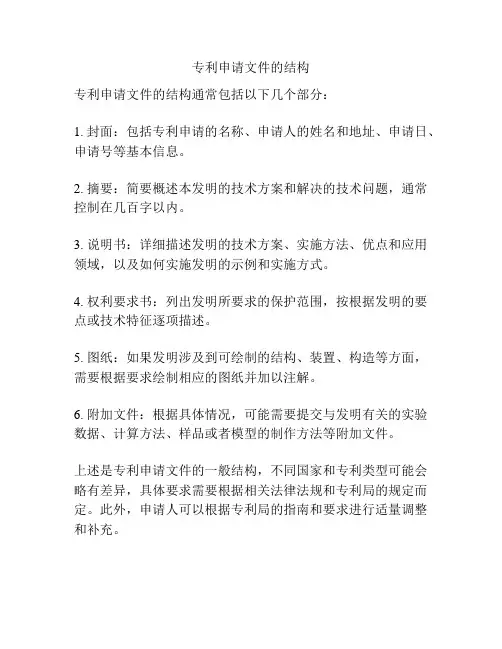 专利申请文件的结构

专利申请文件的结构通常包括以下几个部分：

1. 封面：包括专利申请的名称、申请人的姓名和地址、申请日、申请号等基本信息。

2. 摘要：简要概述本发明的技术方案和解决的技术问题，通常控制在几百字以内。

3. 说明书：详细描述发明的技术方案、实施方法、优点和应用领域，以及如何实施发明的示例和实施方式。

4. 权利要求书：列出发明所要求的保护范围，按根据发明的要点或技术特征逐项描述。

5. 图纸：如果发明涉及到可绘制的结构、装置、构造等方面，需要根据要求绘制相应的图纸并加以注解。

6. 附加文件：根据具体情况，可能需要提交与发明有关的实验数据、计算方法、样品或者模型的制作方法等附加文件。

上述是专利申请文件的一般结构，不同国家和专利类型可能会略有差异，具体要求需要根据相关法律法规和专利局的规定而定。此外，申请人可以根据专利局的指南和要求进行适量调整和补充。